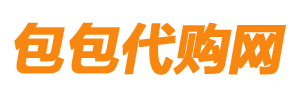 包包代购网